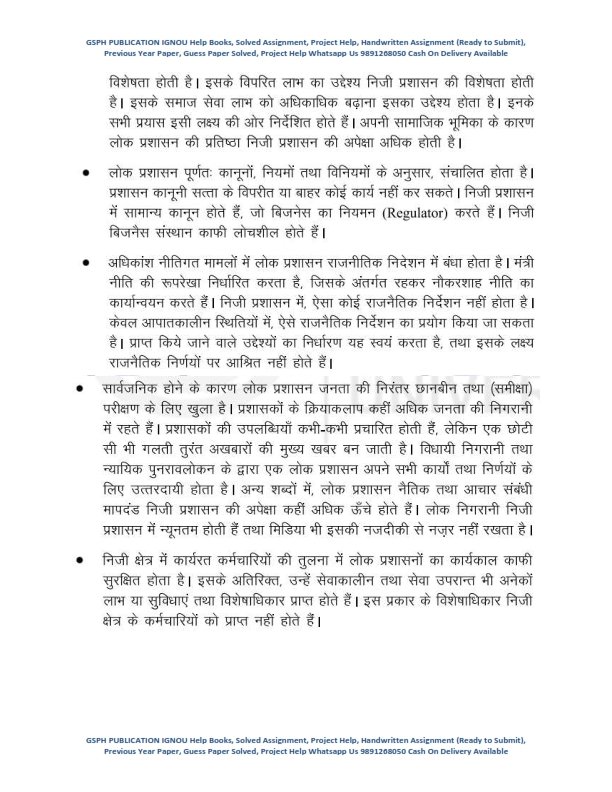 GSPH PUBLICATION IGNOU Help Books, Solved Assignment, Project Help, Handwritten Assignment (Ready to Submit), Previous Year Paper, Guess Paper Solved, Project Help Whatsapp Us 9891268050 Cash On Delivery Available

विशेषता होती है। इसके विपरित लाभ का उद्देश्य निजी प्रशासन की विशेषता होती है। इसके समाज सेवा लाभ को अधिकाधिक बढ़ाना इसका उद्देश्य होता है। इनके सभी प्रयास इसी लक्ष्य की ओर निर्देशित होते हैं। अपनी सामाजिक भूमिका के कारण लोक प्रशासन की प्रतिष्ठा निजी प्रशासन की अपेक्षा अधिक होती है।

• लोक प्रशासन पूर्णतः कानूनों, नियमों तथा विनियमों के अनुसार, संचालित होता है। प्रशासन कानूनी सत्ता के विपरीत या बाहर कोई कार्य नहीं कर सकते। निजी प्रशासन में सामान्य कानून होते हैं, जो बिजनेस का नियमन (Regulator) करते हैं। निजी बिजनैस संस्थान काफी लोचशील होते हैं।

• अधिकांश नीतिगत मामलों में लोक प्रशासन राजनीतिक निदेशन में बंधा होता है। मंत्री नीति की रूपरेखा निर्धारित करता है, जिसके अंतर्गत रहकर नौकरशाह नीति का कार्यान्वयन करते हैं। निजी प्रशासन में, ऐसा कोई राजनैतिक निर्देशन नहीं होता है। केवल आपातकालीन स्थितियों में, ऐसे राजनैतिक निर्देशन का प्रयोग किया जा सकता है। प्राप्त किये जाने वाले उद्देश्यों का निर्धारण यह स्वयं करता है, तथा इसके लक्ष्य राजनैतिक निर्णयों पर आश्रित नहीं होते हैं।

• सार्वजनिक होने के कारण लोक प्रशासन जनता की निरंतर छानबीन तथा (समीक्षा) परीक्षण के लिए खुला है। प्रशासकों के क्रियाकलाप कहीं अधिक जनता की निगरानी में रहते हैं। प्रशासकों की उपलब्धियाँ कभी-कभी प्रचारित होती हैं, लेकिन एक छोटी सी भी गलती तुरंत अखबारों की मुख्य खबर बन जाती है। विधायी निगरानी तथा न्यायिक पुनरावलोकन के द्वारा एक लोक प्रशासन अपने सभी कार्यों तथा निर्णयों के लिए उत्तरदायी होता है। अन्य शब्दों में, लोक प्रशासन नैतिक तथा आचार संबंधी मापदंड निजी प्रशासन की अपेक्षा कहीं अधिक ऊँचे होते हैं। लोक निगरानी निजी प्रशासन में न्यूनतम होती हैं तथा मिडिया भी इसकी नजदीकी से नज़र नहीं रखता है।

• निजी क्षेत्र में कार्यरत कर्मचारियों की तुलना में लोक प्रशासनों का कार्यकाल काफी सुरक्षित होता है। इसके अतिरिक्त, उन्हें सेवाकालीन तथा सेवा उपरान्त भी अनेकों लाभ या सुविधाएं तथा विशेषाधिकार प्राप्त होते हैं। इस प्रकार के विशेषाधिकार निजी क्षेत्र के कर्मचारियों को प्राप्त नहीं होते हैं।

GSPH PUBLICATION IGNOU Help Books, Solved Assignment, Project Help, Handwritten Assignment (Ready to Submit), Previous Year Paper, Guess Paper Solved, Project Help Whatsapp Us 9891268050 Cash On Delivery Available